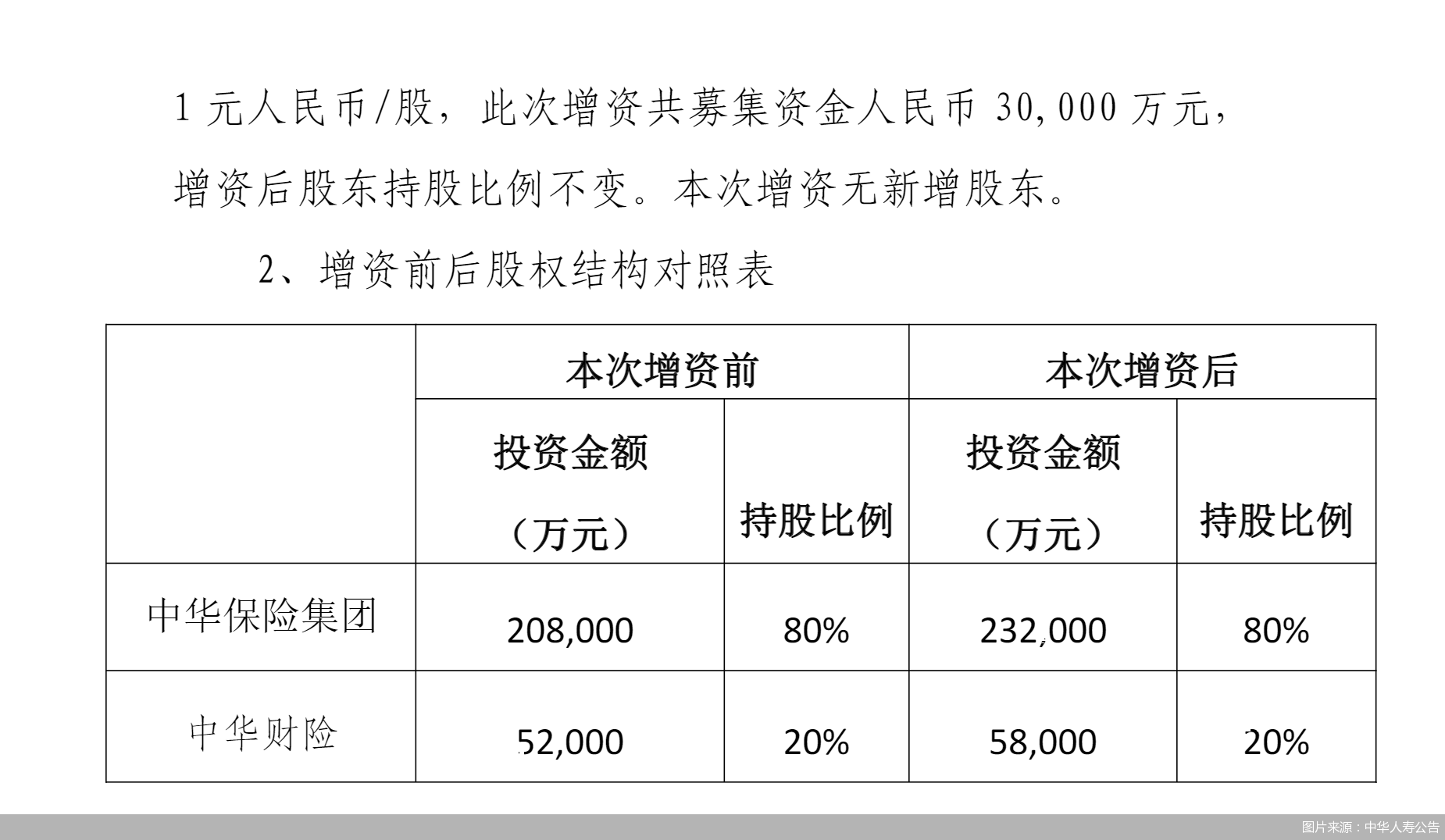 1 元人民币/股，此次增资共募集资金人民币 30,000 万元，增资后股东持股比例不变。本次增资无新增股东。

2、增资前后股权结构对照表

| | 本次增资前 | | 本次增资后 | |
|---|---|---|---|---|
| | 投资金额（万元） | 持股比例 | 投资金额（万元） | 持股比例 |
| 中华保险集团 | 208,000 | 80% | 232,000 | 80% |
| 中华财险 | 52,000 | 20% | 58,000 | 20% |

图片来源：中华人寿公告